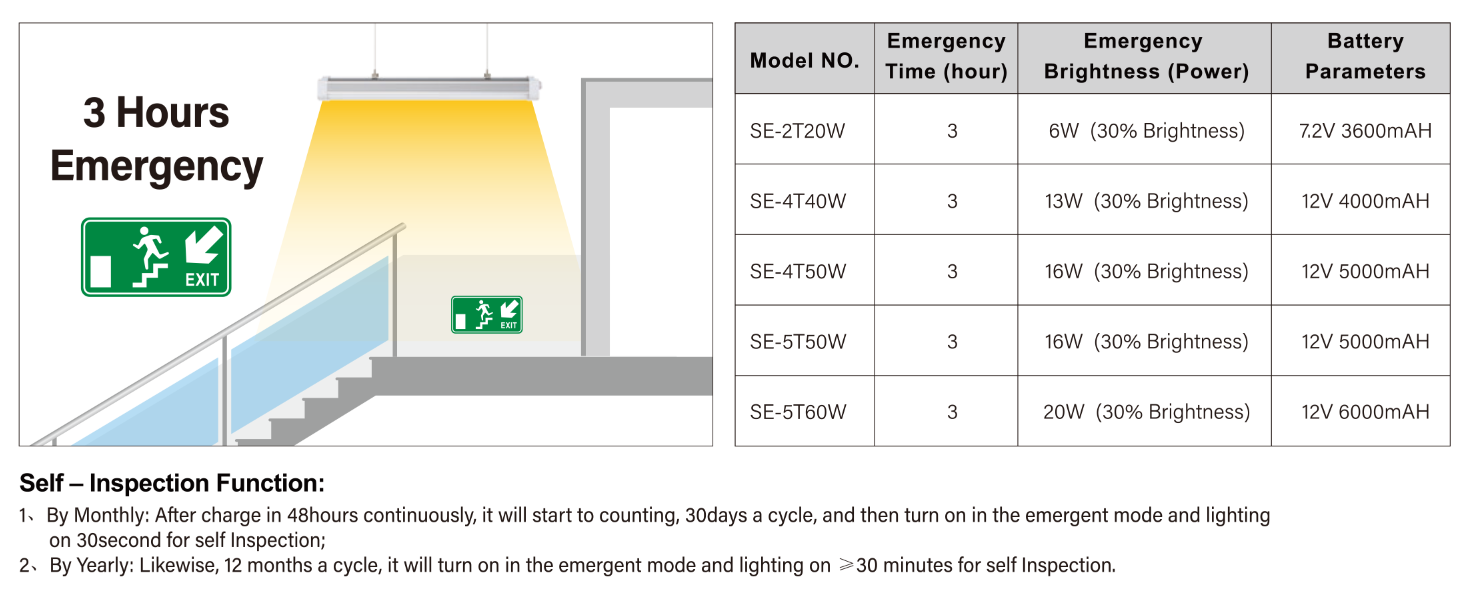 3 Hours Emergency

EXIT

EXIT

| Model NO. | Emergency Time (hour) | Emergency Brightness (Power) | Battery Parameters |
|---|---|---|---|
| SE-2T20W | 3 | 6W (30% Brightness) | 7.2V 3600mAH |
| SE-4T40W | 3 | 13W (30% Brightness) | 12V 4000mAH |
| SE-4T50W | 3 | 16W (30% Brightness) | 12V 5000mAH |
| SE-5T50W | 3 | 16W (30% Brightness) | 12V 5000mAH |
| SE-5T60W | 3 | 20W (30% Brightness) | 12V 6000mAH |

Self – Inspection Function:

1、By Monthly: After charge in 48hours continuously, it will start to counting, 30days a cycle, and then turn on in the emergent mode and lighting on 30second for self Inspection;

2、By Yearly: Likewise, 12 months a cycle, it will turn on in the emergent mode and lighting on ≥30 minutes for self Inspection.